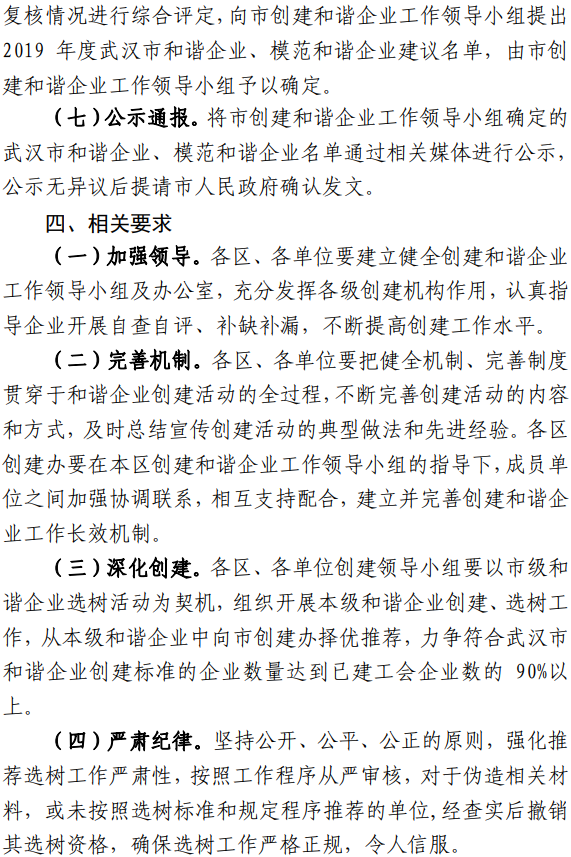 复核情况进行综合评定，向市创建和谐企业工作领导小组提出2019年度武汉市和谐企业、模范和谐企业建议名单，由市创建和谐企业工作领导小组予以确定。

（七）公示通报。将市创建和谐企业工作领导小组确定的武汉市和谐企业、模范和谐企业名单通过相关媒体进行公示，公示无异议后提请市人民政府确认发文。

四、相关要求

（一）加强领导。各区、各单位要建立健全创建和谐企业工作领导小组及办公室，充分发挥各级创建机构作用，认真指导企业开展自查自评、补缺补漏，不断提高创建工作水平。

（二）完善机制。各区、各单位要把健全机制、完善制度贯穿于和谐企业创建活动的全过程，不断完善创建活动的内容和方式，及时总结宣传创建活动的典型做法和先进经验。各区创建办要在本区创建和谐企业工作领导小组的指导下，成员单位之间加强协调联系，相互支持配合，建立并完善创建和谐企业工作长效机制。

（三）深化创建。各区、各单位创建领导小组要以市级和谐企业选树活动为契机，组织开展本级和谐企业创建、选树工作，从本级和谐企业中向市创建办择优推荐，力争符合武汉市和谐企业创建标准的企业数量达到已建工会企业数的90%以上。

（四）严肃纪律。坚持公开、公平、公正的原则，强化推荐选树工作严肃性，按照工作程序从严审核，对于伪造相关材料，或未按照选树标准和规定程序推荐的单位，经查实后撤销其选树资格，确保选树工作严格正规，令人信服。